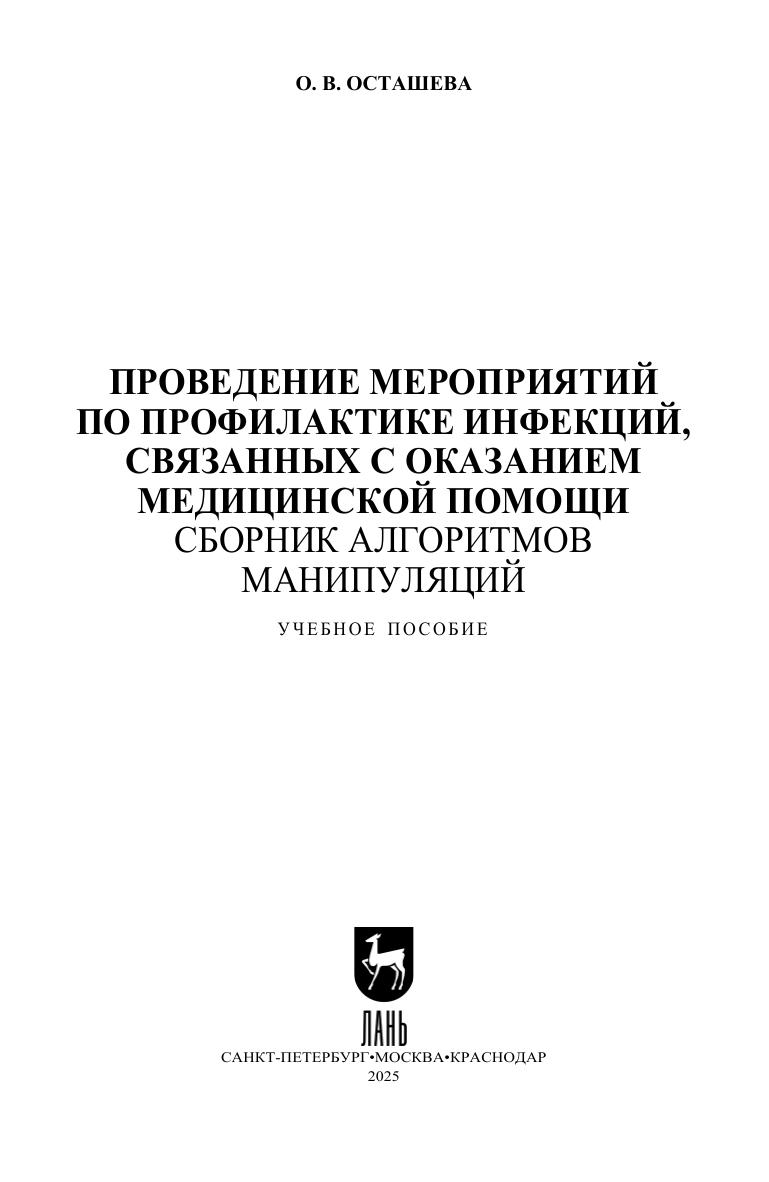 О. В. ОСТАШЕВА

ПРОВЕДЕНИЕ МЕРОПРИЯТИЙ
ПО ПРОФИЛАКТИКЕ ИНФЕКЦИЙ,
СВЯЗАННЫХ С ОКАЗАНИЕМ
МЕДИЦИНСКОЙ ПОМОЩИ
СБОРНИК АЛГОРИТМОВ
МАНИПУЛЯЦИЙ

УЧЕБНОЕ ПОСОБИЕ

ЛАНЬ

САНКТ-ПЕТЕРБУРГ•МОСКВА•КРАСНОДАР
2025